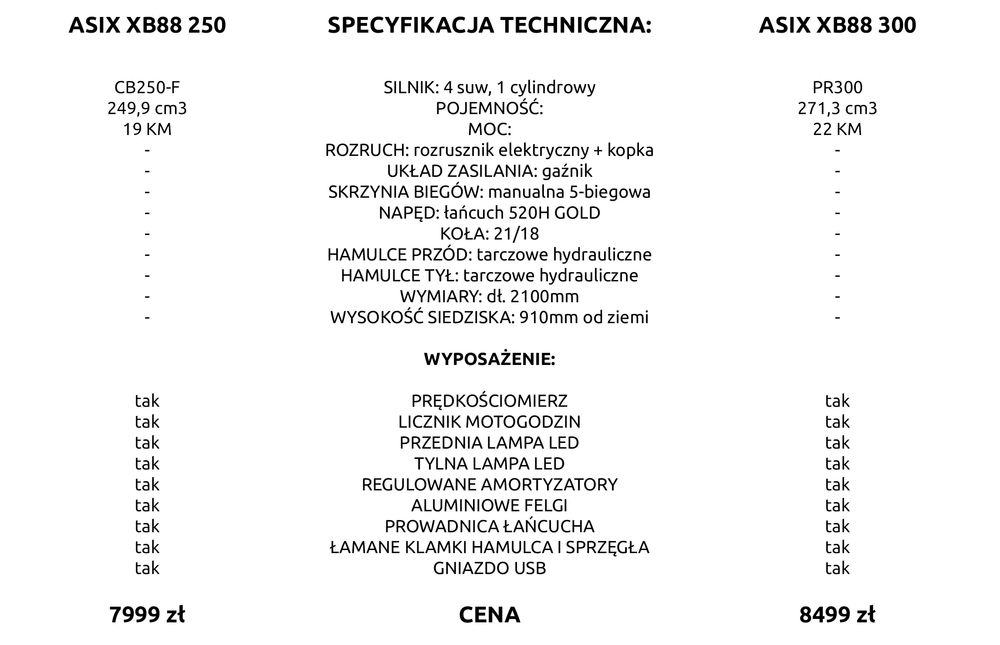 | ASIX XB88 250 | SPECYFIKACJA TECHNICZNA: | ASIX XB88 300 |
|---|---|---|
| CB250-F | SILNIK: 4 suw, 1 cylindrowy | PR300 |
| 249,9 cm3 | POJEMNOŚĆ: | 271,3 cm3 |
| 19 KM | MOC: | 22 KM |
| - | ROZRUCH: rozrusznik elektryczny + kopka | - |
| - | UKŁAD ZASILANIA: gaźnik | - |
| - | SKRZYNIA BIEGÓW: manualna 5-biegowa | - |
| - | NAPĘD: łańcuch 520H GOLD | - |
| - | KOŁA: 21/18 | - |
| - | HAMULCE PRZÓD: tarczowe hydrauliczne | - |
| - | HAMULCE TYŁ: tarczowe hydrauliczne | - |
| - | WYMIARY: dł. 2100mm | - |
| - | WYSOKOŚĆ SIEDZISKA: 910mm od ziemi | - |
| | WYPOSAŻENIE: | |
| tak | PRĘDKOŚCIOMIERZ | tak |
| tak | LICZNIK MOTOGODZIN | tak |
| tak | PRZEDNIA LAMPA LED | tak |
| tak | TYLNA LAMPA LED | tak |
| tak | REGULOWANE AMORTYZATORY | tak |
| tak | ALUMINIOWE FELGI | tak |
| tak | PROWADNICA ŁAŃCUCHA | tak |
| tak | ŁAMANE KLAMKI HAMULCA I SPRZĘGŁA | tak |
| tak | GNIAZDO USB | tak |
| 7999 zł | CENA | 8499 zł |